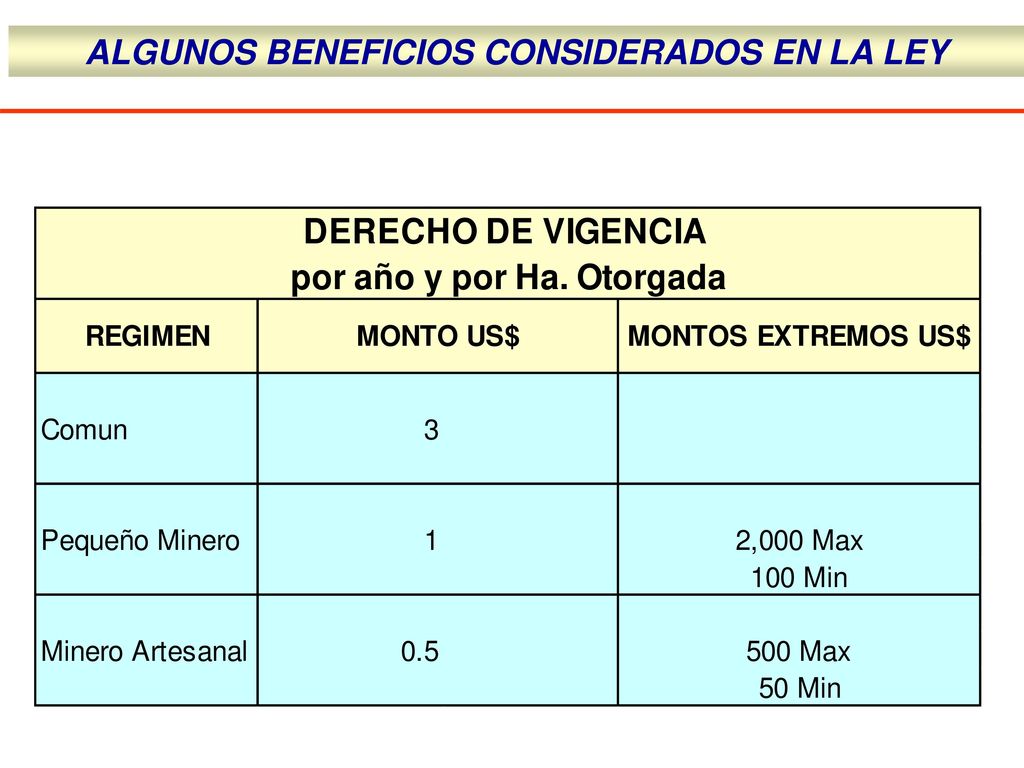 ALGUNOS BENEFICIOS CONSIDERADOS EN LA LEY

DERECHO DE VIGENCIA
por año y por Ha. Otorgada

| REGIMEN | MONTO US$ | MONTOS EXTREMOS US$ |
|---|---|---|
| Comun | 3 | |
| Pequeño Minero | 1 | 2,000 Max 100 Min |
| Minero Artesanal | 0.5 | 500 Max 50 Min |